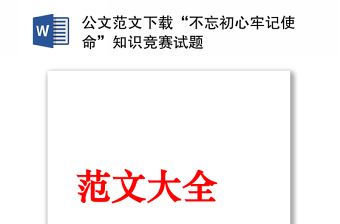 W

公文范文下载“不忘初心牢记使命”知识竞赛试题

范文大全